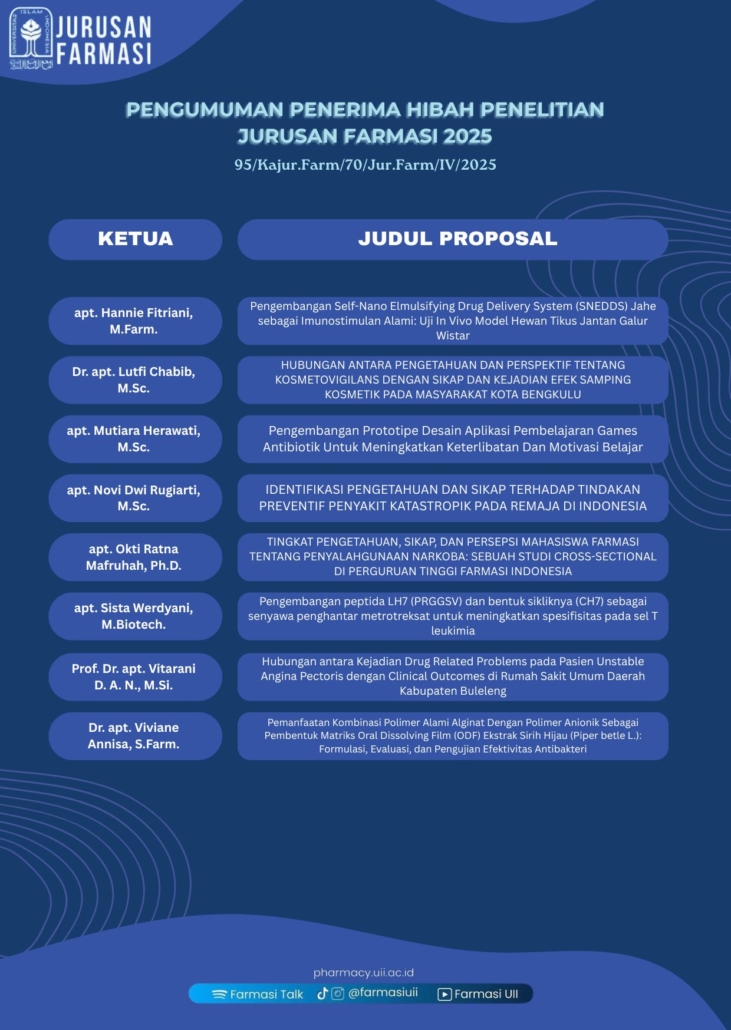 JURUSAN FARMASI

PENGUMUMAN PENERIMA HIBAH PENELITIAN JURUSAN FARMASI 2025

95/Kajur.Farm/70/Jur.Farm/IV/2025

| KETUA | JUDUL PROPOSAL |
|---|---|
| apt. Hannie Fitriani, M.Farm. | Pengembangan Self-Nano Elmulsifying Drug Delivery System (SNEDDS) Jahe sebagai Imunostimulan Alami: Uji In Vivo Model Hewan Tikus Jantan Galur Wistar |
| Dr. apt. Lutfi Chabib, M.Sc. | HUBUNGAN ANTARA PENGETAHUAN DAN PERSPEKTIF TENTANG KOSMETOVIGILANS DENGAN SIKAP DAN KEJADIAN EFEK SAMPING KOSMETIK PADA MASYARAKAT KOTA BENGKULU |
| apt. Mutiara Herawati, M.Sc. | Pengembangan Prototipe Desain Aplikasi Pembelajaran Games Antibiotik Untuk Meningkatkan Keterlibatan Dan Motivasi Belajar |
| apt. Novi Dwi Rugiarti, M.Sc. | IDENTIFIKASI PENGETAHUAN DAN SIKAP TERHADAP TINDAKAN PREVENTIF PENYAKIT KATASTROPIK PADA REMAJA DI INDONESIA |
| apt. Okti Ratna Mafruhah, Ph.D. | TINGKAT PENGETAHUAN, SIKAP, DAN PERSEPSI MAHASISWA FARMASI TENTANG PENYALAHGUNAAN NARKOBA: SEBUAH STUDI CROSS-SECTIONAL DI PERGURUAN TINGGI FARMASI INDONESIA |
| apt. Sista Werdyani, M.Biotech. | Pengembangan peptida LH7 (PRGGSV) dan bentuk sikliknya (CH7) sebagai senyawa penghantar metrotreksat untuk meningkatkan spesifisitas pada sel T leukimia |
| Prof. Dr. apt. Vitarani D. A. N., M.Si. | Hubungan antara Kejadian Drug Related Problems pada Pasien Unstable Angina Pectoris dengan Clinical Outcomes di Rumah Sakit Umum Daerah Kabupaten Buleleng |
| Dr. apt. Viviane Annisa, S.Farm. | Pemanfaatan Kombinasi Polimer Alami Alginat Dengan Polimer Anionik Sebagai Pembentuk Matriks Oral Dissolving Film (ODF) Ekstrak Sirih Hijau (Piper betle L.): Formulasi, Evaluasi, dan Pengujian Efektivitas Antibakteri |

pharmacy.uii.ac.id

Farmasi Talk @farmasiuii Farmasi UII